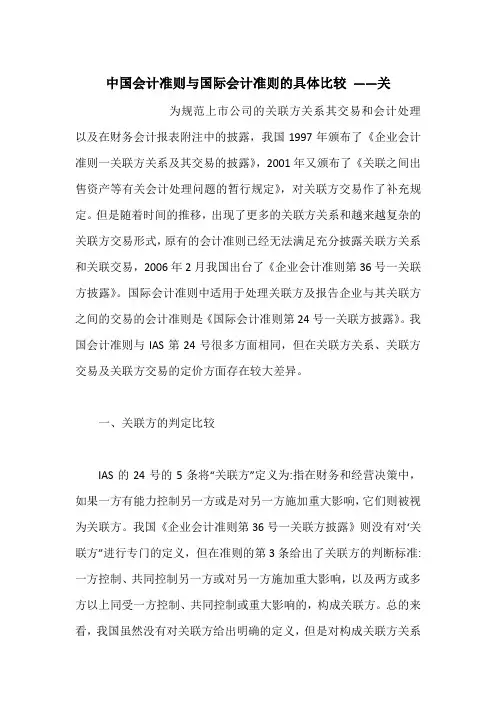 中国会计准则与国际会计准则的具体比较 ——关

为规范上市公司的关联方关系其交易和会计处理以及在财务会计报表附注中的披露，我国 1997 年颁布了《企业会计准则一关联方关系及其交易的披露》，2001 年又颁布了《关联之间出售资产等有关会计处理问题的暂行规定》，对关联方交易作了补充规定。但是随着时间的推移，出现了更多的关联方关系和越来越复杂的关联方交易形式，原有的会计准则已经无法满足充分披露关联方关系和关联交易，2006 年 2 月我国出台了《企业会计准则第 36 号一关联方披露》。国际会计准则中适用于处理关联方及报告企业与其关联方之间的交易的会计准则是《国际会计准则第 24 号一关联方披露》。我国会计准则与 IAS 第 24 号很多方面相同，但在关联方关系、关联方交易及关联方交易的定价方面存在较大差异。

一、关联方的判定比较

IAS 的 24 号的 5 条将“关联方”定义为:指在财务和经营决策中，如果一方有能力控制另一方或是对另一方施加重大影响，它们则被视为关联方。我国《企业会计准则第 36 号一关联方披露》则没有对“关联方”进行专门的定义，但在准则的第 3 条给出了关联方的判断标准:一方控制、共同控制另一方或对另一方施加重大影响，以及两方或多方以上同受一方控制、共同控制或重大影响的，构成关联方。总的来看，我国虽然没有对关联方给出明确的定义，但是对构成关联方关系